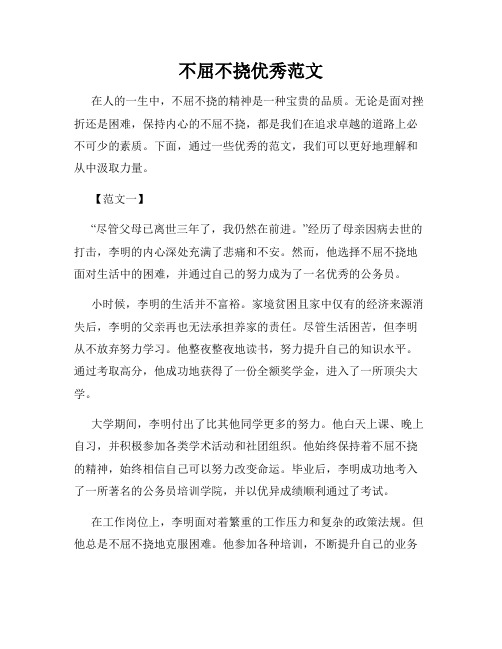 不屈不挠优秀范文

在人的一生中，不屈不挠的精神是一种宝贵的品质。无论是面对挫折还是困难，保持内心的不屈不挠，都是我们在追求卓越的道路上必不可少的素质。下面，通过一些优秀的范文，我们可以更好地理解和从中汲取力量。

【范文一】

“尽管父母已离世三年了，我仍然在前进。”经历了母亲因病去世的打击，李明的内心深处充满了悲痛和不安。然而，他选择不屈不挠地面对生活中的困难，并通过自己的努力成为了一名优秀的公务员。

小时候，李明的生活并不富裕。家境贫困且家中仅有的经济来源消失后，李明的父亲再也无法承担养家的责任。尽管生活困苦，但李明从不放弃努力学习。他整夜整夜地读书，努力提升自己的知识水平。通过考取高分，他成功地获得了一份全额奖学金，进入了一所顶尖大学。

大学期间，李明付出了比其他同学更多的努力。他白天上课、晚上自习，并积极参加各类学术活动和社团组织。他始终保持着不屈不挠的精神，始终相信自己可以努力改变命运。毕业后，李明成功地考入了一所著名的公务员培训学院，并以优异成绩顺利通过了考试。

在工作岗位上，李明面对着繁重的工作压力和复杂的政策法规。但他总是不屈不挠地克服困难。他参加各种培训，不断提升自己的业务